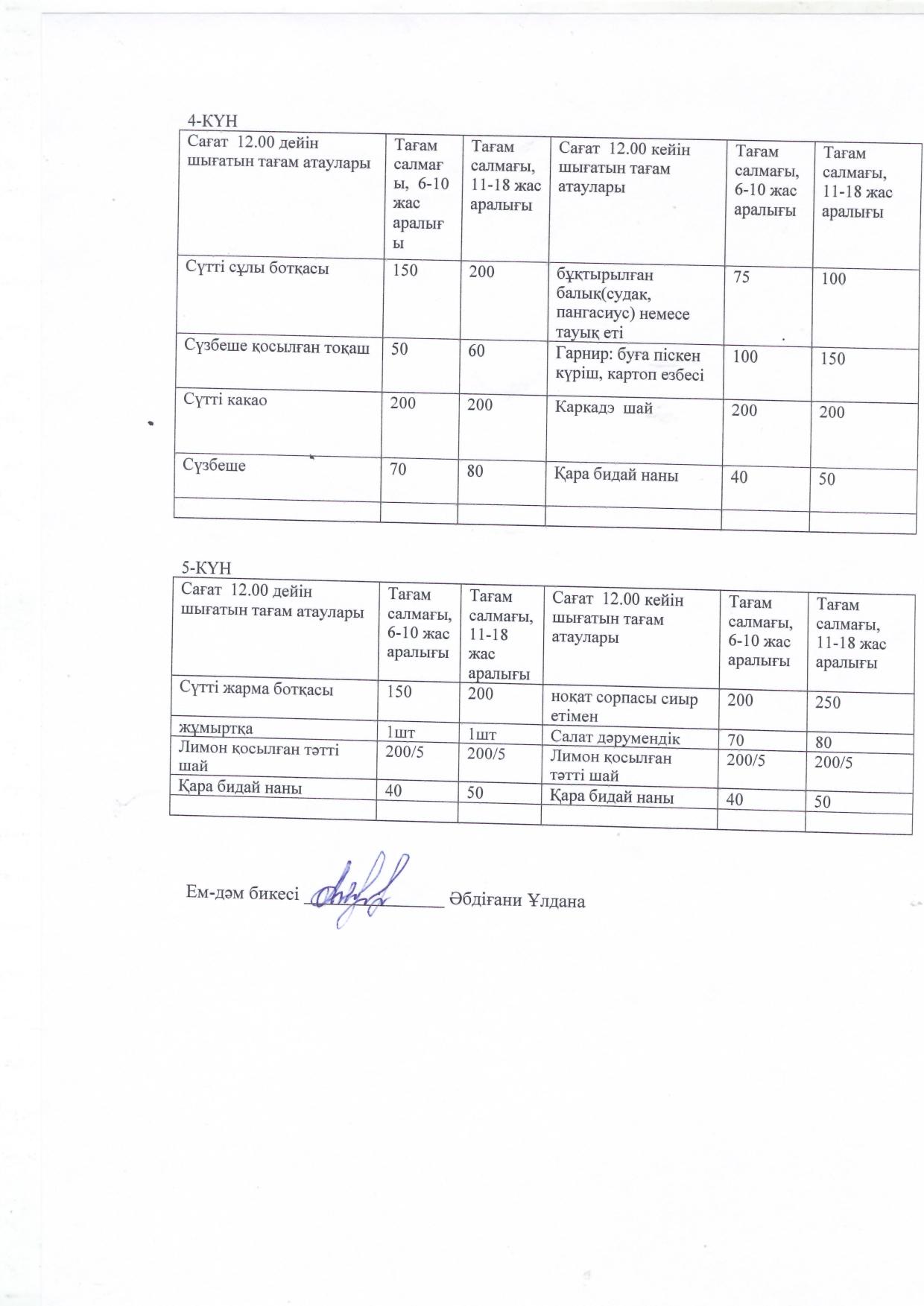 4-КҮН

| Сағат 12.00 дейін шығатын тағам атаулары | Тағам салмағы, 6-10 жас аралығы | Тағам салмағы, 11-18 жас аралығы | Сағат 12.00 кейін шығатын тағам атаулары | Тағам салмағы, 6-10 жас аралығы | Тағам салмағы, 11-18 жас аралығы |
|---|---|---|---|---|---|
| Сүтті сұлы ботқасы | 150 | 200 | бұқтырылған балық(судак, пангасиус) немесе тауық еті | 75 | 100 |
| Сүзбеше қосылған тоқаш | 50 | 60 | Гарнир: буға піскен күріш, картоп езбесі | 100 | 150 |
| Сүтті какао | 200 | 200 | Каркадэ шай | 200 | 200 |
| Сүзбеше | 70 | 80 | Қара бидай наны | 40 | 50 |
| | | | | | |

5-КҮН

| Сағат 12.00 дейін шығатын тағам атаулары | Тағам салмағы, 6-10 жас аралығы | Тағам салмағы, 11-18 жас аралығы | Сағат 12.00 кейін шығатын тағам атаулары | Тағам салмағы, 6-10 жас аралығы | Тағам салмағы, 11-18 жас аралығы |
|---|---|---|---|---|---|
| Сүтті жарма ботқасы | 150 | 200 | ноқат сорпасы сиыр етімен | 200 | 250 |
| жұмыртқа | 1шт | 1шт | Салат дәрумендік | 70 | 80 |
| Лимон қосылған тәтті шай | 200/5 | 200/5 | Лимон қосылған тәтті шай | 200/5 | 200/5 |
| Қара бидай наны | 40 | 50 | Қара бидай наны | 40 | 50 |
| | | | | | |

Ем-дәм бикесі ________________ Әбдіғани Ұлдана